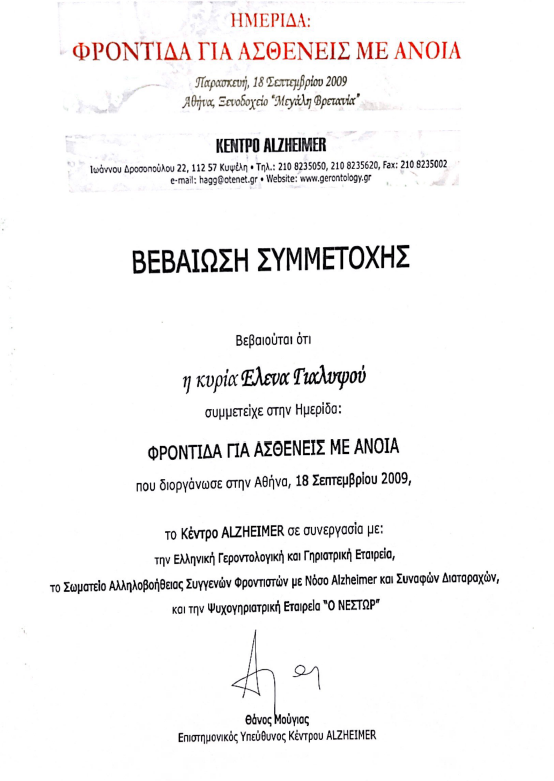 ΗΜΕΡΙΔΑ:
ΦΡΟΝΤΙΔΑ ΓΙΑ ΑΣΘΕΝΕΙΣ ΜΕ ΑΝΟΙΑ

Παρασκευή, 18 Σεπτεμβρίου 2009
Αθήνα, Ξενοδοχείο "Μεγάλη Βρετανία"

ΚΕΝΤΡΟ ALZHEIMER
Ιωάννου Δροσοπούλου 22, 112 57 Κυψέλη • Τηλ.: 210 8235050, 210 8235620, Fax: 210 8235002
e-mail: hagg@otenet.gr • Website: www.gerontology.gr

ΒΕΒΑΙΩΣΗ ΣΥΜΜΕΤΟΧΗΣ

Βεβαιούται ότι

η κυρία Ελενα Γιαλυψού

συμμετείχε στην Ημερίδα:

ΦΡΟΝΤΙΔΑ ΓΙΑ ΑΣΘΕΝΕΙΣ ΜΕ ΑΝΟΙΑ

που διοργάνωσε στην Αθήνα, 18 Σεπτεμβρίου 2009,

το Κέντρο ALZHEIMER σε συνεργασία με:
την Ελληνική Γεροντολογική και Γηριατρική Εταιρεία,
το Σωματείο Αλληλοβοήθειας Συγγενών Φροντιστών με Νόσο Alzheimer και Συναφών Διαταραχών,
και την Ψυχογηριατρική Εταιρεία "Ο ΝΕΣΤΩΡ"

Θάνος Μούγιας
Επιστημονικός Υπεύθυνος Κέντρου ALZHEIMER